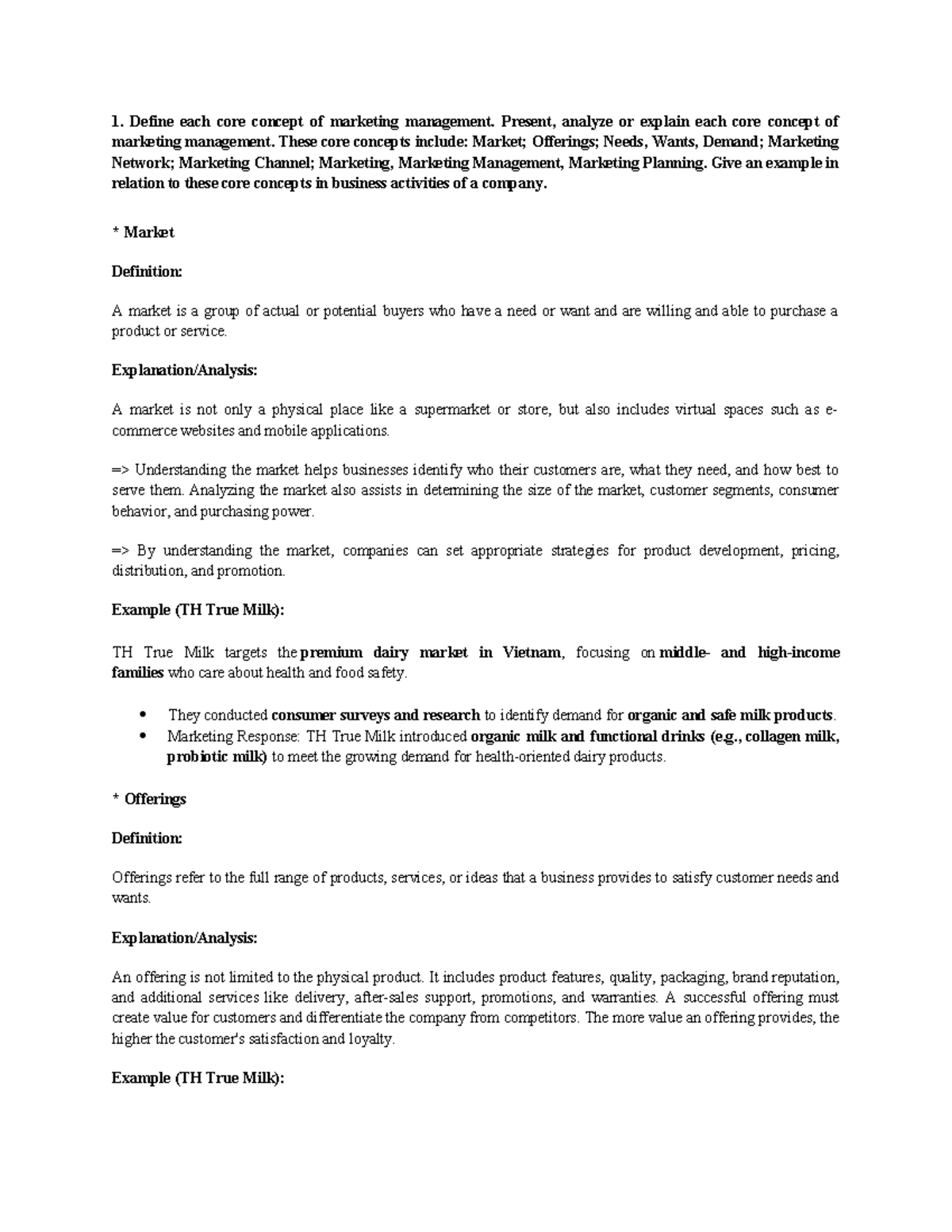 1. Define each core concept of marketing management. Present, analyze or explain each core concept of marketing management. These core concepts include: Market; Offerings; Needs, Wants, Demand; Marketing Network; Marketing Channel; Marketing, Marketing Management, Marketing Planning. Give an example in relation to these core concepts in business activities of a company.

* Market

Definition:

A market is a group of actual or potential buyers who have a need or want and are willing and able to purchase a product or service.

Explanation/Analysis:

A market is not only a physical place like a supermarket or store, but also includes virtual spaces such as e-commerce websites and mobile applications.

=> Understanding the market helps businesses identify who their customers are, what they need, and how best to serve them. Analyzing the market also assists in determining the size of the market, customer segments, consumer behavior, and purchasing power.

=> By understanding the market, companies can set appropriate strategies for product development, pricing, distribution, and promotion.

Example (TH True Milk):

TH True Milk targets the premium dairy market in Vietnam, focusing on middle- and high-income families who care about health and food safety.

• They conducted consumer surveys and research to identify demand for organic and safe milk products.
• Marketing Response: TH True Milk introduced organic milk and functional drinks (e.g., collagen milk, probiotic milk) to meet the growing demand for health-oriented dairy products.

* Offerings

Definition:

Offerings refer to the full range of products, services, or ideas that a business provides to satisfy customer needs and wants.

Explanation/Analysis:

An offering is not limited to the physical product. It includes product features, quality, packaging, brand reputation, and additional services like delivery, after-sales support, promotions, and warranties. A successful offering must create value for customers and differentiate the company from competitors. The more value an offering provides, the higher the customer's satisfaction and loyalty.

Example (TH True Milk):